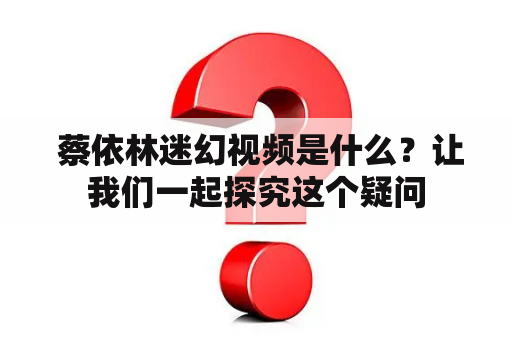 蔡依林迷幻视频是什么？让我们一起探究这个疑问